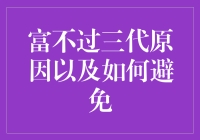 富不过三代原因以及如何避免